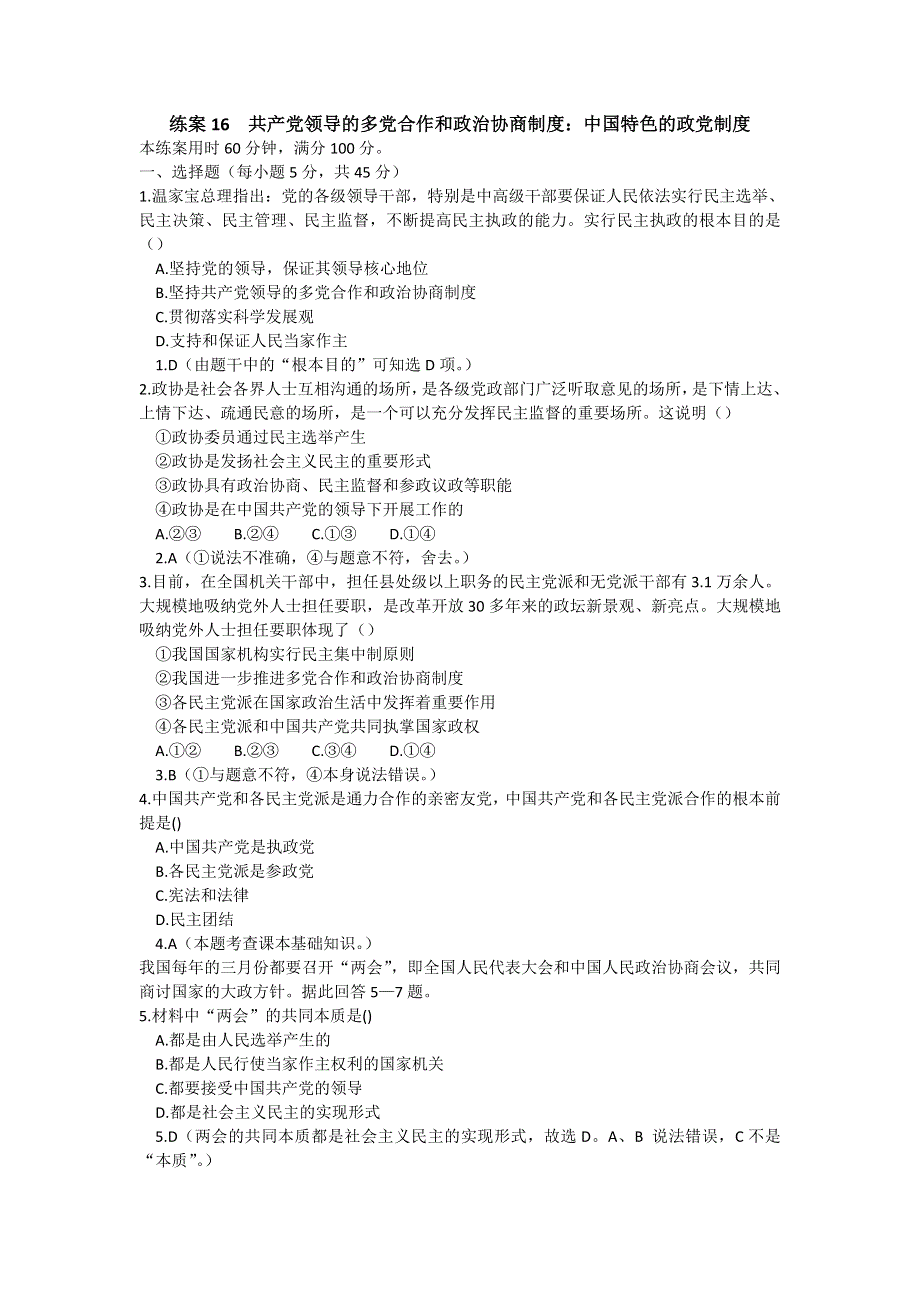 练案 16 共产党领导的多党合作和政治协商制度：中国特色的政党制度

本练案用时 60 分钟，满分 100 分。

一、选择题（每小题 5 分，共 45 分）

1.温家宝总理指出：党的各级领导干部，特别是中高级干部要保证人民依法实行民主选举、民主决策、民主管理、民主监督，不断提高民主执政的能力。实行民主执政的根本目的是（）

A.坚持党的领导，保证其领导核心地位

B.坚持共产党领导的多党合作和政治协商制度

C.贯彻落实科学发展观

D.支持和保证人民当家作主

1.D（由题干中的“根本目的”可知选 D 项。）

2.政协是社会各界人士互相沟通的场所，是各级党政部门广泛听取意见的场所，是下情上达、上情下达、疏通民意的场所，是一个可以充分发挥民主监督的重要场所。这说明（）

①政协委员通过民主选举产生

②政协是发扬社会主义民主的重要形式

③政协具有政治协商、民主监督和参政议政等职能

④政协是在中国共产党的领导下开展工作的

A.②③ B.②④ C.①③ D.①④

2.A（①说法不准确，④与题意不符，舍去。）

3.目前，在全国机关干部中，担任县处级以上职务的民主党派和无党派干部有 3.1 万余人。大规模地吸纳党外人士担任要职，是改革开放 30 多年来的政坛新景观、新亮点。大规模地吸纳党外人士担任要职体现了（）

①我国国家机构实行民主集中制原则

②我国进一步推进多党合作和政治协商制度

③各民主党派在国家政治生活中发挥着重要作用

④各民主党派和中国共产党共同执掌国家政权

A.①② B.②③ C.③④ D.①④

3.B（①与题意不符，④本身说法错误。）

4.中国共产党和各民主党派是通力合作的亲密友党，中国共产党和各民主党派合作的根本前提是()

A.中国共产党是执政党

B.各民主党派是参政党

C.宪法和法律

D.民主团结

4.A（本题考查课本基础知识。）

我国每年的三月份都要召开“两会”，即全国人民代表大会和中国人民政治协商会议，共同商讨国家的大政方针。据此回答 5—7 题。

5.材料中“两会”的共同本质是()

A.都是由人民选举产生的

B.都是人民行使当家作主权利的国家机关

C.都要接受中国共产党的领导

D.都是社会主义民主的实现形式

5.D（两会的共同本质都是社会主义民主的实现形式，故选 D。A、B 说法错误，C 不是“本质”。）